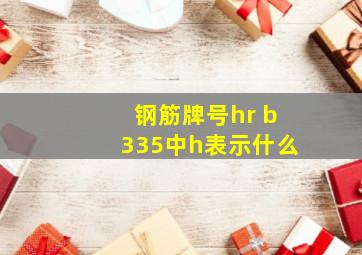 钢筋牌号hr b 335中h表示什么